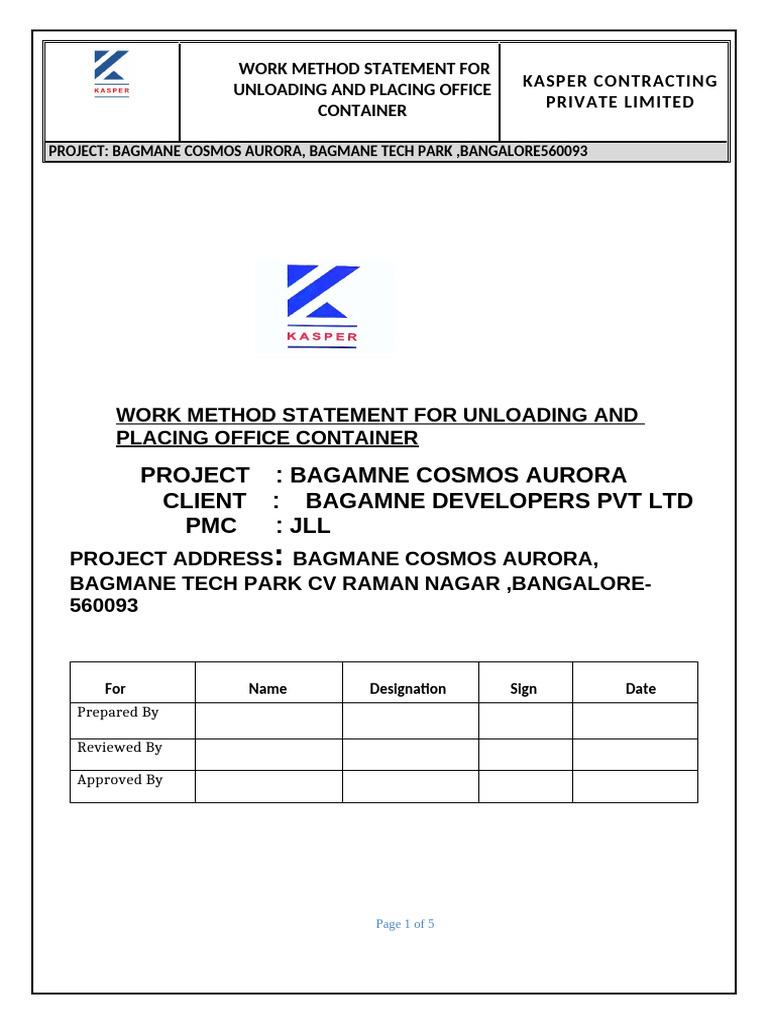 KASPER

WORK METHOD STATEMENT FOR UNLOADING AND PLACING OFFICE CONTAINER

KASPER CONTRACTING PRIVATE LIMITED

PROJECT: BAGMANE COSMOS AURORA, BAGMANE TECH PARK ,BANGALORE560093

KASPER

WORK METHOD STATEMENT FOR UNLOADING AND PLACING OFFICE CONTAINER

PROJECT : BAGAMNE COSMOS AURORA
CLIENT : BAGAMNE DEVELOPERS PVT LTD
PMC : JLL

PROJECT ADDRESS: BAGMANE COSMOS AURORA, BAGMANE TECH PARK CV RAMAN NAGAR ,BANGALORE-560093

| For | Name | Designation | Sign | Date |
|---|---|---|---|---|
| Prepared By | | | | |
| Reviewed By | | | | |
| Approved By | | | | |

Page 1 of 5